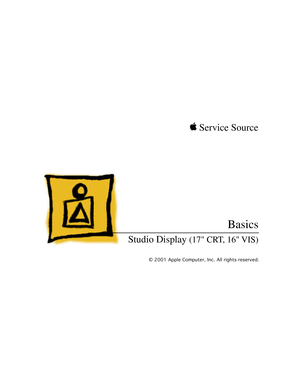 Service Source

Basics

Studio Display (17" CRT, 16" VIS)

© 2001 Apple Computer, Inc. All rights reserved.